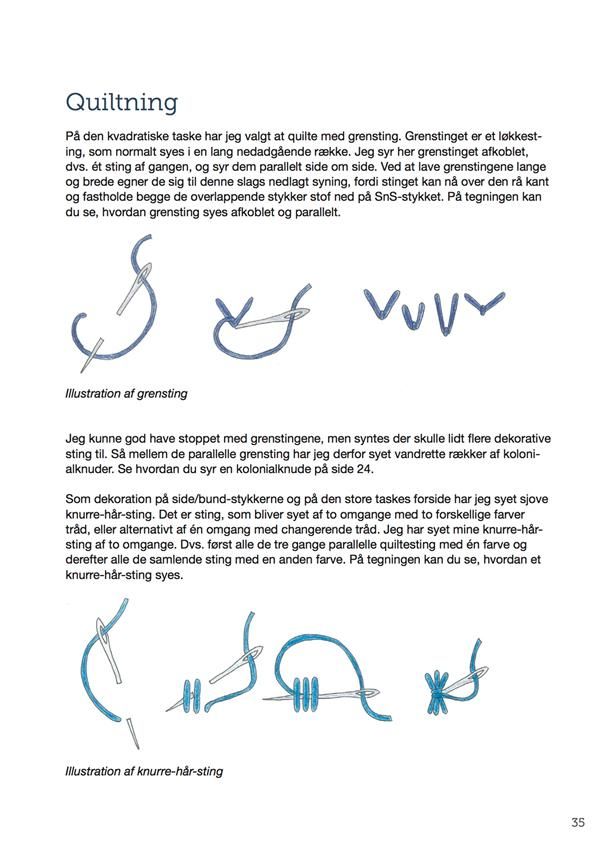 Quiltning

På den kvadratiske taske har jeg valgt at quilte med grensting. Grenstinget er et løkkesting, som normalt syes i en lang nedadgående række. Jeg syr her grenstinget afkoblet, dvs. ét sting af gangen, og syr dem parallelt side om side. Ved at lave grenstingene lange og brede egner de sig til denne slags nedlagt syning, fordi stinget kan nå over den rå kant og fastholde begge de overlappende stykker stof ned på SnS-stykket. På tegningen kan du se, hvordan grensting syes afkoblet og parallelt.

Illustration af grensting

Jeg kunne god have stoppet med grenstingene, men syntes der skulle lidt flere dekorative sting til. Så mellem de parallelle grensting har jeg derfor syet vandrette rækker af kolonialknuder. Se hvordan du syr en kolonialknude på side 24.

Som dekoration på side/bund-stykkerne og på den store taskes forside har jeg syet sjove knurre-hår-sting. Det er sting, som bliver syet af to omgange med to forskellige farver tråd, eller alternativt af én omgang med changerende tråd. Jeg har syet mine knurre-hår-sting af to omgange. Dvs. først alle de tre gange parallelle quiltesting med én farve og derefter alle de samlende sting med en anden farve. På tegningen kan du se, hvordan et knurre-hår-sting syes.

Illustration af knurre-hår-sting

35